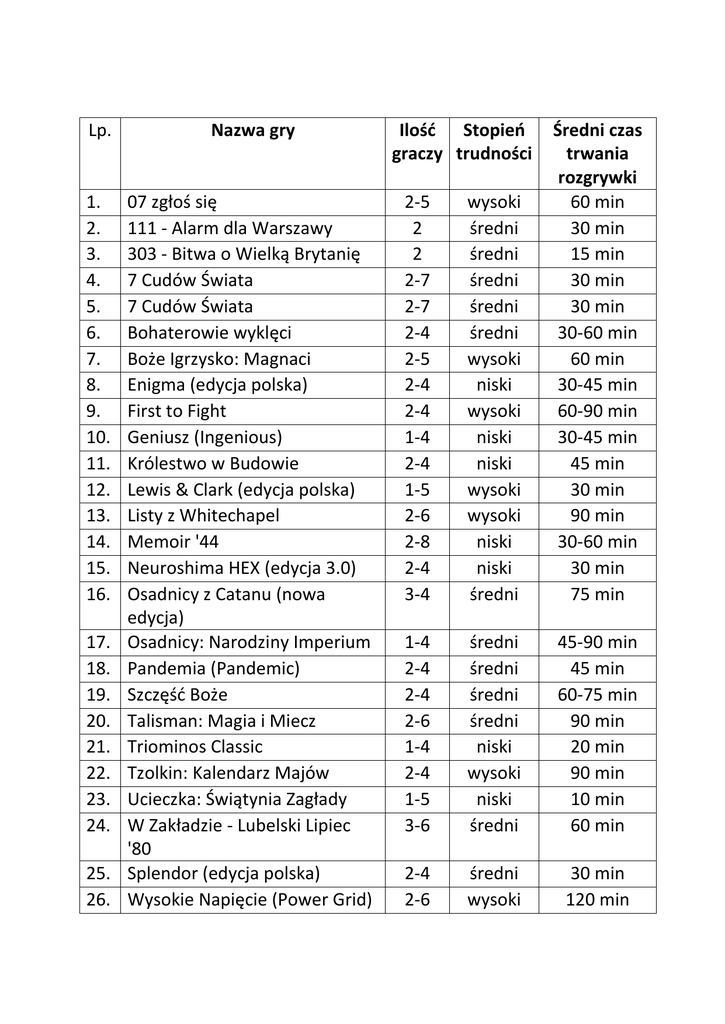 | Lp. | Nazwa gry | Ilość graczy | Stopień trudności | Średni czas trwania rozgrywki |
|---|---|---|---|---|
| 1. | 07 zgłoś się | 2-5 | wysoki | 60 min |
| 2. | 111 - Alarm dla Warszawy | 2 | średni | 30 min |
| 3. | 303 - Bitwa o Wielką Brytanię | 2 | średni | 15 min |
| 4. | 7 Cudów Świata | 2-7 | średni | 30 min |
| 5. | 7 Cudów Świata | 2-7 | średni | 30 min |
| 6. | Bohaterowie wyklęci | 2-4 | średni | 30-60 min |
| 7. | Boże Igrzysko: Magnaci | 2-5 | wysoki | 60 min |
| 8. | Enigma (edycja polska) | 2-4 | niski | 30-45 min |
| 9. | First to Fight | 2-4 | wysoki | 60-90 min |
| 10. | Geniusz (Ingenious) | 1-4 | niski | 30-45 min |
| 11. | Królestwo w Budowie | 2-4 | niski | 45 min |
| 12. | Lewis & Clark (edycja polska) | 1-5 | wysoki | 30 min |
| 13. | Listy z Whitechapel | 2-6 | wysoki | 90 min |
| 14. | Memoir '44 | 2-8 | niski | 30-60 min |
| 15. | Neuroshima HEX (edycja 3.0) | 2-4 | niski | 30 min |
| 16. | Osadnicy z Catanu (nowa edycja) | 3-4 | średni | 75 min |
| 17. | Osadnicy: Narodziny Imperium | 1-4 | średni | 45-90 min |
| 18. | Pandemia (Pandemic) | 2-4 | średni | 45 min |
| 19. | Szczęść Boże | 2-4 | średni | 60-75 min |
| 20. | Talisman: Magia i Miecz | 2-6 | średni | 90 min |
| 21. | Triominos Classic | 1-4 | niski | 20 min |
| 22. | Tzolkin: Kalendarz Majów | 2-4 | wysoki | 90 min |
| 23. | Ucieczka: Świątynia Zagłady | 1-5 | niski | 10 min |
| 24. | W Zakładzie - Lubelski Lipiec '80 | 3-6 | średni | 60 min |
| 25. | Splendor (edycja polska) | 2-4 | średni | 30 min |
| 26. | Wysokie Napięcie (Power Grid) | 2-6 | wysoki | 120 min |